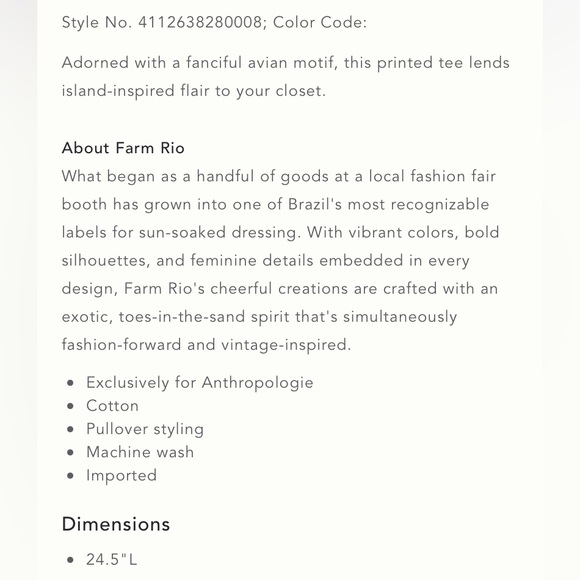 Style No. 4112638280008; Color Code:

Adorned with a fanciful avian motif, this printed tee lends island-inspired flair to your closet.

About Farm Rio
What began as a handful of goods at a local fashion fair booth has grown into one of Brazil's most recognizable labels for sun-soaked dressing. With vibrant colors, bold silhouettes, and feminine details embedded in every design, Farm Rio's cheerful creations are crafted with an exotic, toes-in-the-sand spirit that's simultaneously fashion-forward and vintage-inspired.

- Exclusively for Anthropologie
- Cotton
- Pullover styling
- Machine wash
- Imported

Dimensions

- 24.5"L